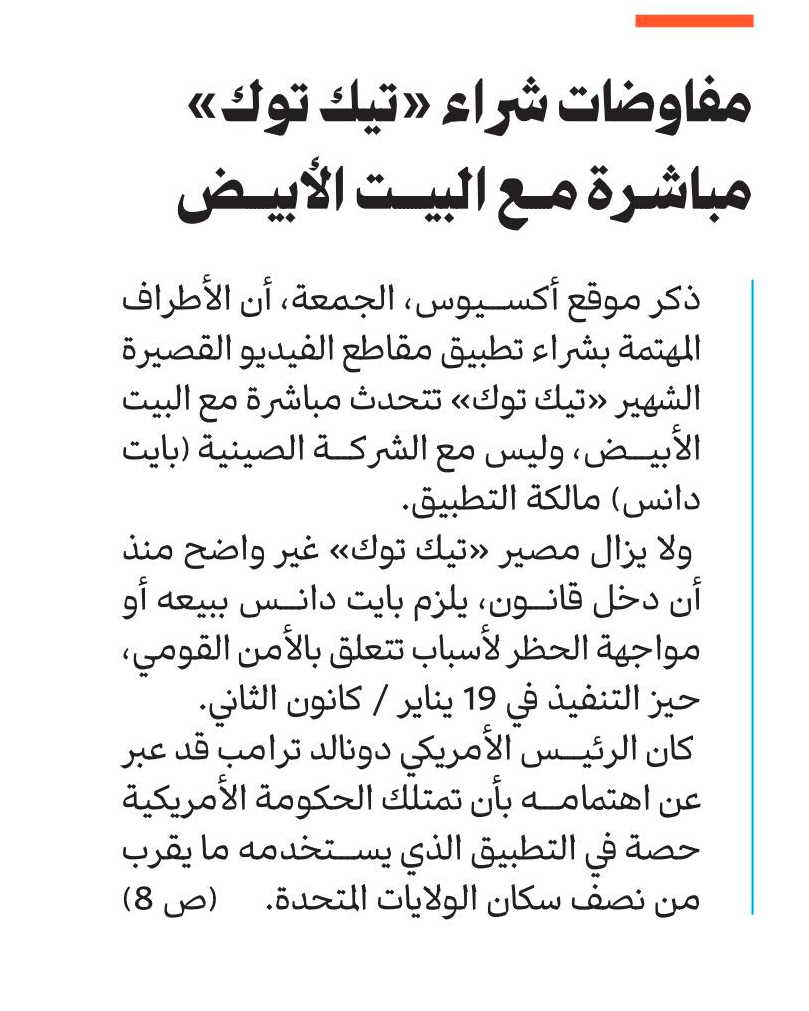 مفاوضات شراء «تيك توك» مباشرة مع البيت الأبيض

ذكر موقع أكسيوس، الجمعة، أن الأطراف المهتمة بشراء تطبيق مقاطع الفيديو القصيرة الشهير «تيك توك» تتحدث مباشرة مع البيت الأبيض، وليس مع الشركة الصينية (بايت دانس) مالكة التطبيق.
ولا يزال مصير «تيك توك» غير واضح منذ أن دخل قانون، يلزم بايت دانس ببيعه أو مواجهة الحظر لأسباب تتعلق بالأمن القومي، حيز التنفيذ في 19 يناير / كانون الثاني.
كان الرئيس الأمريكي دونالد ترامب قد عبر عن اهتمامه بأن تمتلك الحكومة الأمريكية حصة في التطبيق الذي يستخدمه ما يقرب من نصف سكان الولايات المتحدة. (ص 8)